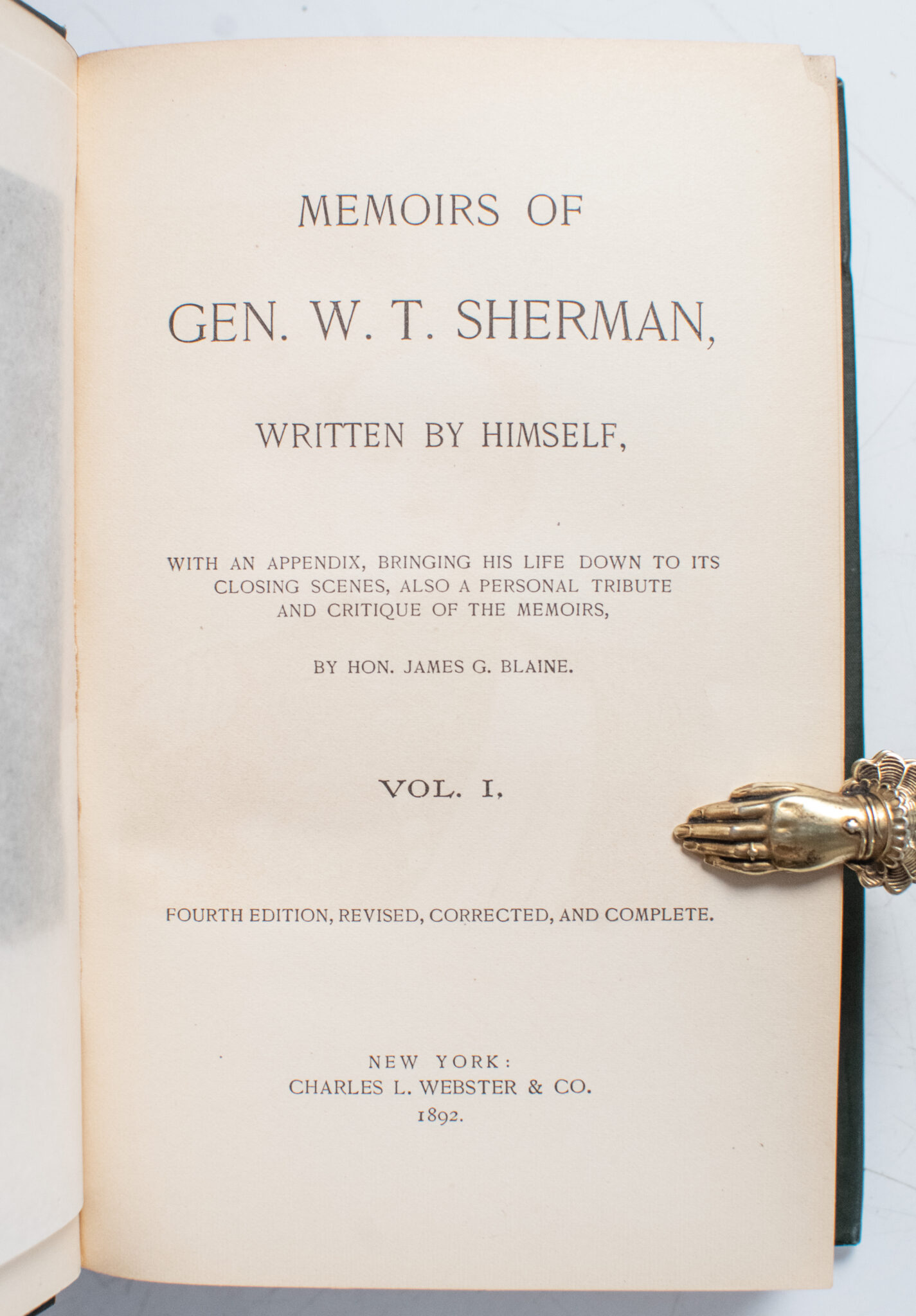 MEMOIRS OF

GEN. W. T. SHERMAN,

WRITTEN BY HIMSELF,

WITH AN APPENDIX, BRINGING HIS LIFE DOWN TO ITS CLOSING SCENES, ALSO A PERSONAL TRIBUTE AND CRITIQUE OF THE MEMOIRS,

BY HON. JAMES G. BLAINE.

VOL. I.

FOURTH EDITION, REVISED, CORRECTED, AND COMPLETE.

NEW YORK:
CHARLES L. WEBSTER & CO.
1892.